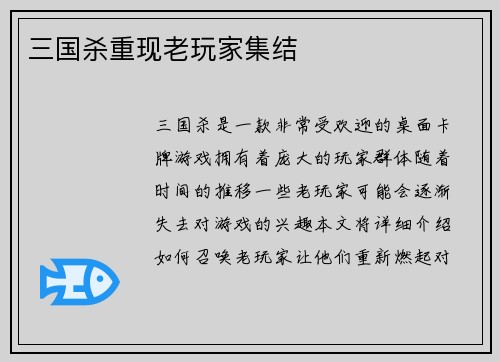 三国杀重现老玩家集结

三国杀是一款非常受欢迎的桌面卡牌游戏拥有着庞大的玩家群体随着时间的推移一些老玩家可能会逐渐失去对游戏的兴趣本文将详细介绍如何召唤老玩家让他们重新燃起对